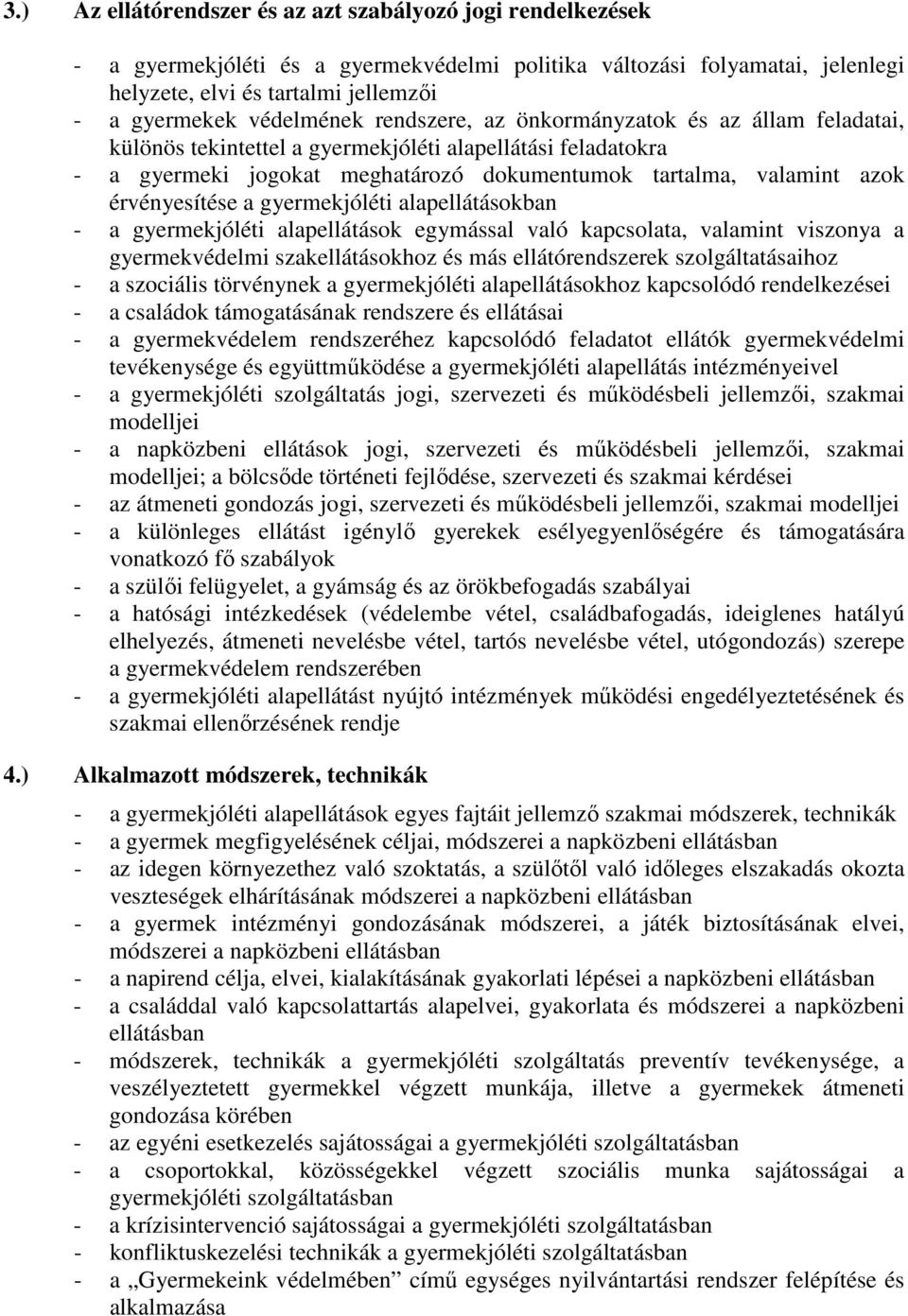 3.) Az ellátórendszer és az azt szabályozó jogi rendelkezések

- a gyermekjóléti és a gyermekvédelmi politika változási folyamatai, jelenlegi helyzete, elvi és tartalmi jellemzői
- a gyermekek védelmének rendszere, az önkormányzatok és az állam feladatai, különös tekintettel a gyermekjóléti alapellátási feladatokra
- a gyermeki jogokat meghatározó dokumentumok tartalma, valamint azok érvényesítése a gyermekjóléti alapellátásokban
- a gyermekjóléti alapellátások egymással való kapcsolata, valamint viszonya a gyermekvédelmi szakellátásokhoz és más ellátórendszerek szolgáltatásaihoz
- a szociális törvénynek a gyermekjóléti alapellátásokhoz kapcsolódó rendelkezései
- a családok támogatásának rendszere és ellátásai
- a gyermekvédelem rendszeréhez kapcsolódó feladatot ellátók gyermekvédelmi tevékenysége és együttműködése a gyermekjóléti alapellátás intézményeivel
- a gyermekjóléti szolgáltatás jogi, szervezeti és működésbeli jellemzői, szakmai modelljei
- a napközbeni ellátások jogi, szervezeti és működésbeli jellemzői, szakmai modelljei; a bölcsőde történeti fejlődése, szervezeti és szakmai kérdései
- az átmeneti gondozás jogi, szervezeti és működésbeli jellemzői, szakmai modelljei
- a különleges ellátást igénylő gyerekek esélyegyenlőségére és támogatására vonatkozó fő szabályok
- a szülői felügyelet, a gyámság és az örökbefogadás szabályai
- a hatósági intézkedések (védelembe vétel, családbafogadás, ideiglenes hatályú elhelyezés, átmeneti nevelésbe vétel, tartós nevelésbe vétel, utógondozás) szerepe a gyermekvédelem rendszerében
- a gyermekjóléti alapellátást nyújtó intézmények működési engedélyeztetésének és szakmai ellenőrzésének rendje

4.) Alkalmazott módszerek, technikák

- a gyermekjóléti alapellátások egyes fajtáit jellemző szakmai módszerek, technikák
- a gyermek megfigyelésének céljai, módszerei a napközbeni ellátásban
- az idegen környezethez való szoktatás, a szülőtől való időleges elszakadás okozta veszteségek elhárításának módszerei a napközbeni ellátásban
- a gyermek intézményi gondozásának módszerei, a játék biztosításának elvei, módszerei a napközbeni ellátásban
- a napirend célja, elvei, kialakításának gyakorlati lépései a napközbeni ellátásban
- a családdal való kapcsolattartás alapelvei, gyakorlata és módszerei a napközbeni ellátásban
- módszerek, technikák a gyermekjóléti szolgáltatás preventív tevékenysége, a veszélyeztetett gyermekkel végzett munkája, illetve a gyermekek átmeneti gondozása körében
- az egyéni esetkezelés sajátosságai a gyermekjóléti szolgáltatásban
- a csoportokkal, közösségekkel végzett szociális munka sajátosságai a gyermekjóléti szolgáltatásban
- a krízisintervenció sajátosságai a gyermekjóléti szolgáltatásban
- konfliktuskezelési technikák a gyermekjóléti szolgáltatásban
- a „Gyermekeink védelmében” című egységes nyilvántartási rendszer felépítése és alkalmazása